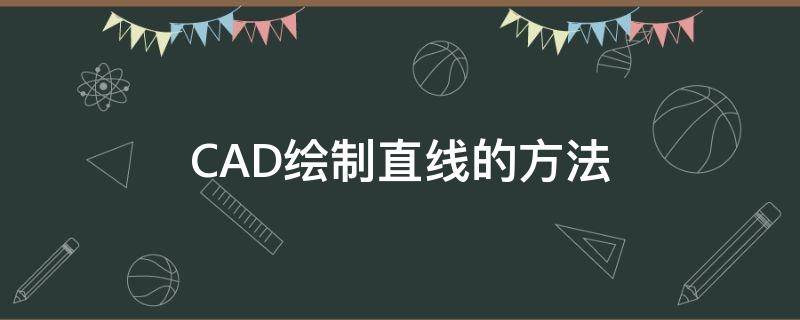 CAD绘制直线的方法